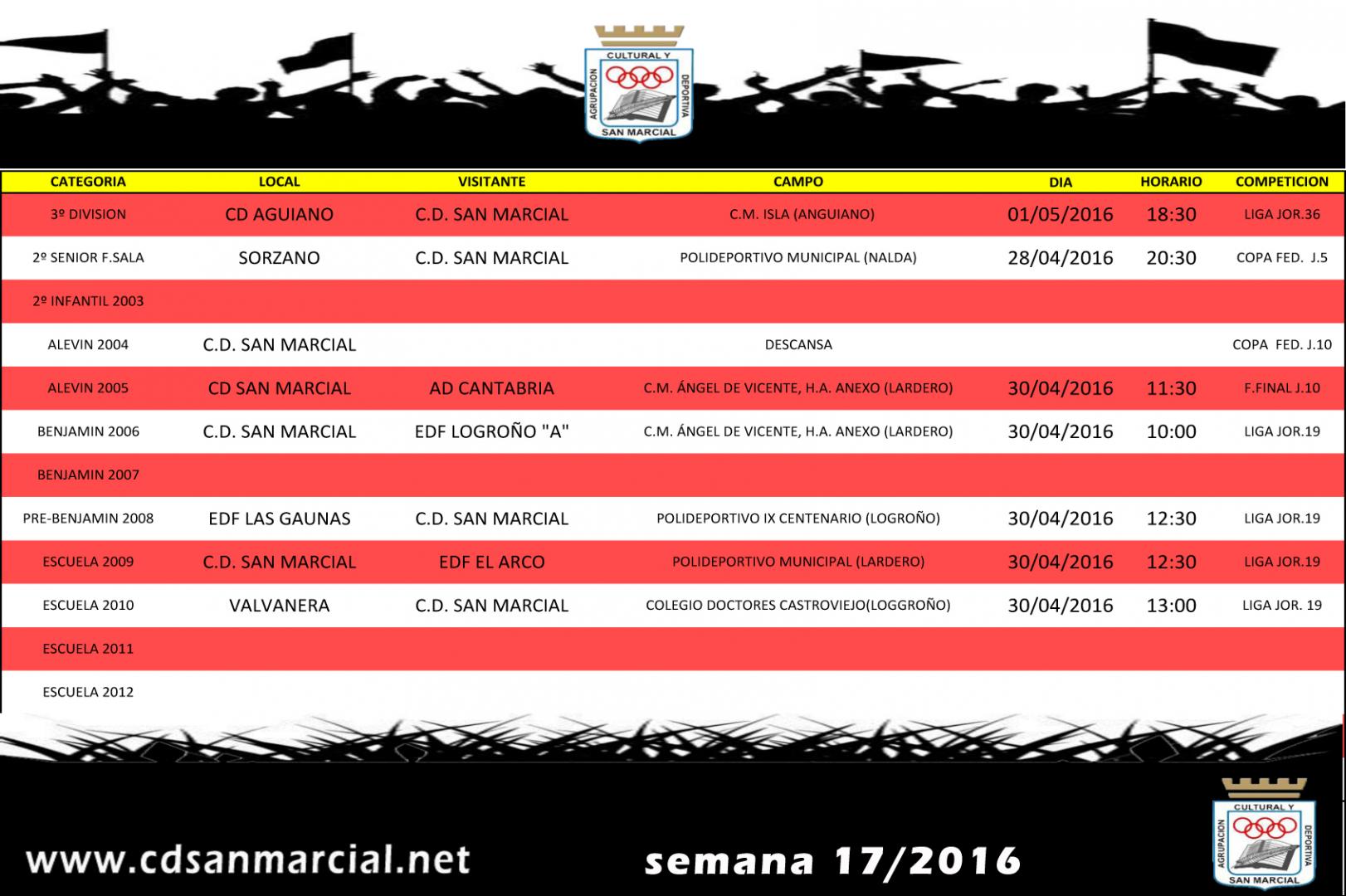 AGRUPACION CULTURAL Y DEPORTIVA SAN MARCIAL

| CATEGORIA | LOCAL | VISITANTE | CAMPO | DIA | HORARIO | COMPETICION |
|---|---|---|---|---|---|---|
| 3º DIVISION | CD AGUIANO | C.D. SAN MARCIAL | C.M. ISLA (ANGUIANO) | 01/05/2016 | 18:30 | LIGA JOR.36 |
| 2º SENIOR F.SALA | SORZANO | C.D. SAN MARCIAL | POLIDEPORTIVO MUNICIPAL (NALDA) | 28/04/2016 | 20:30 | COPA FED. J.5 |
| 2º INFANTIL 2003 | | | | | | |
| ALEVIN 2004 | C.D. SAN MARCIAL | | DESCANSA | | | COPA FED. J.10 |
| ALEVIN 2005 | CD SAN MARCIAL | AD CANTABRIA | C.M. ÁNGEL DE VICENTE, H.A. ANEXO (LARDERO) | 30/04/2016 | 11:30 | F.FINAL J.10 |
| BENJAMIN 2006 | C.D. SAN MARCIAL | EDF LOGROÑO "A" | C.M. ÁNGEL DE VICENTE, H.A. ANEXO (LARDERO) | 30/04/2016 | 10:00 | LIGA JOR.19 |
| BENJAMIN 2007 | | | | | | |
| PRE-BENJAMIN 2008 | EDF LAS GAUNAS | C.D. SAN MARCIAL | POLIDEPORTIVO IX CENTENARIO (LOGROÑO) | 30/04/2016 | 12:30 | LIGA JOR.19 |
| ESCUELA 2009 | C.D. SAN MARCIAL | EDF EL ARCO | POLIDEPORTIVO MUNICIPAL (LARDERO) | 30/04/2016 | 12:30 | LIGA JOR.19 |
| ESCUELA 2010 | VALVANERA | C.D. SAN MARCIAL | COLEGIO DOCTORES CASTROVIEJO(LOGGROÑO) | 30/04/2016 | 13:00 | LIGA JOR. 19 |
| ESCUELA 2011 | | | | | | |
| ESCUELA 2012 | | | | | | |

www.cdsanmarcial.net

semana 17/2016

AGRUPACION CULTURAL Y DEPORTIVA SAN MARCIAL